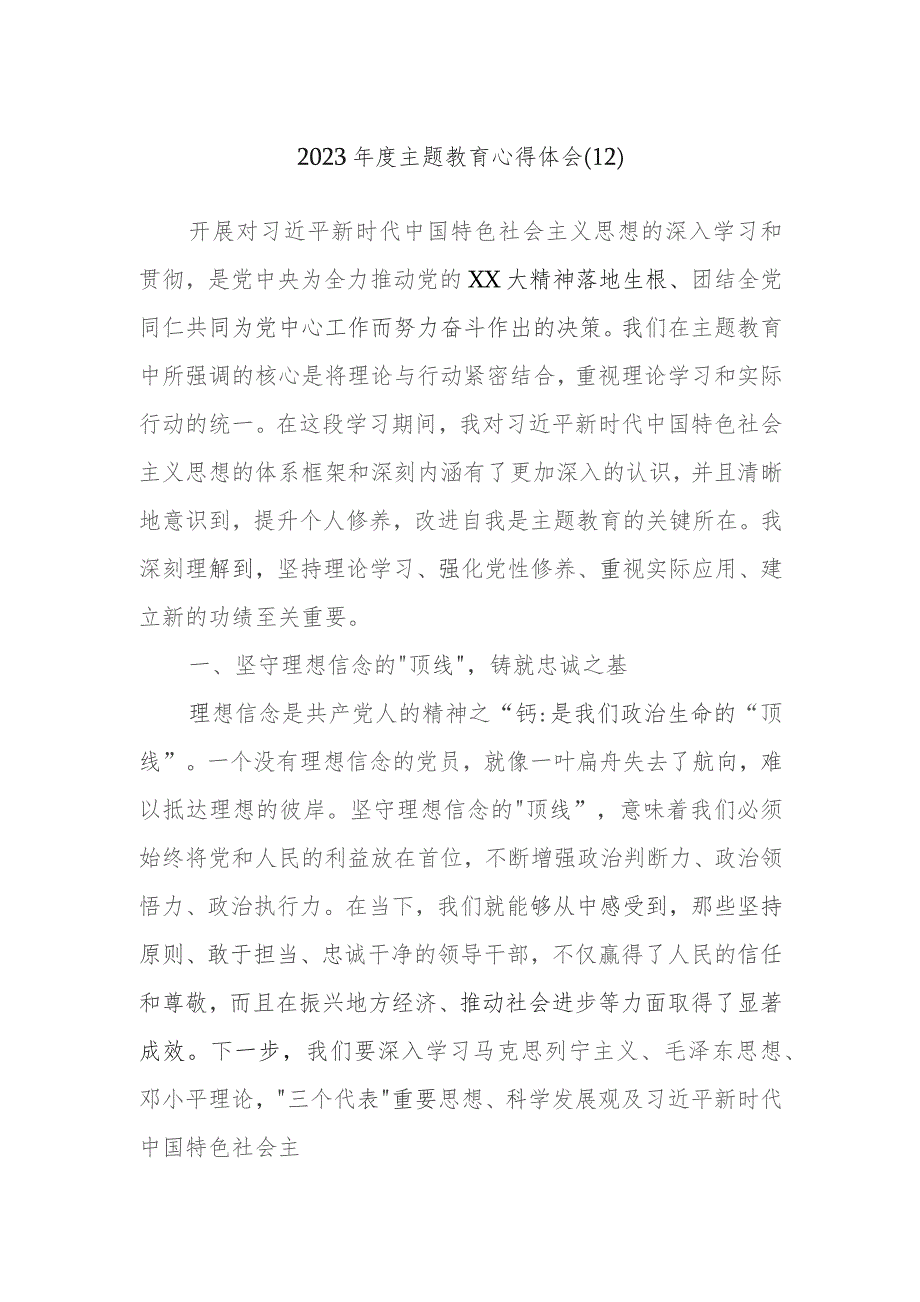 2023年度主题教育心得体会(12)

开展对习近平新时代中国特色社会主义思想的深入学习和贯彻，是党中央为全力推动党的XX大精神落地生根、团结全党同仁共同为党中心工作而努力奋斗作出的决策。我们在主题教育中所强调的核心是将理论与行动紧密结合，重视理论学习和实际行动的统一。在这段学习期间，我对习近平新时代中国特色社会主义思想的体系框架和深刻内涵有了更加深入的认识，并且清晰地意识到，提升个人修养，改进自我是主题教育的关键所在。我深刻理解到，坚持理论学习、强化党性修养、重视实际应用、建立新的功绩至关重要。

一、坚守理想信念的"顶线"，铸就忠诚之基

理想信念是共产党人的精神之“钙:是我们政治生命的“顶线”。一个没有理想信念的党员，就像一叶扁舟失去了航向，难以抵达理想的彼岸。坚守理想信念的"顶线”，意味着我们必须始终将党和人民的利益放在首位，不断增强政治判断力、政治领悟力、政治执行力。在当下，我们就能够从中感受到，那些坚持原则、敢于担当、忠诚干净的领导干部，不仅赢得了人民的信任和尊敬，而且在振兴地方经济、推动社会进步等力面取得了显著成效。下一步，我们要深入学习马克思列宁主义、毛泽东思想、邓小平理论，"三个代表"重要思想、科学发展观及习近平新时代中国特色社会主